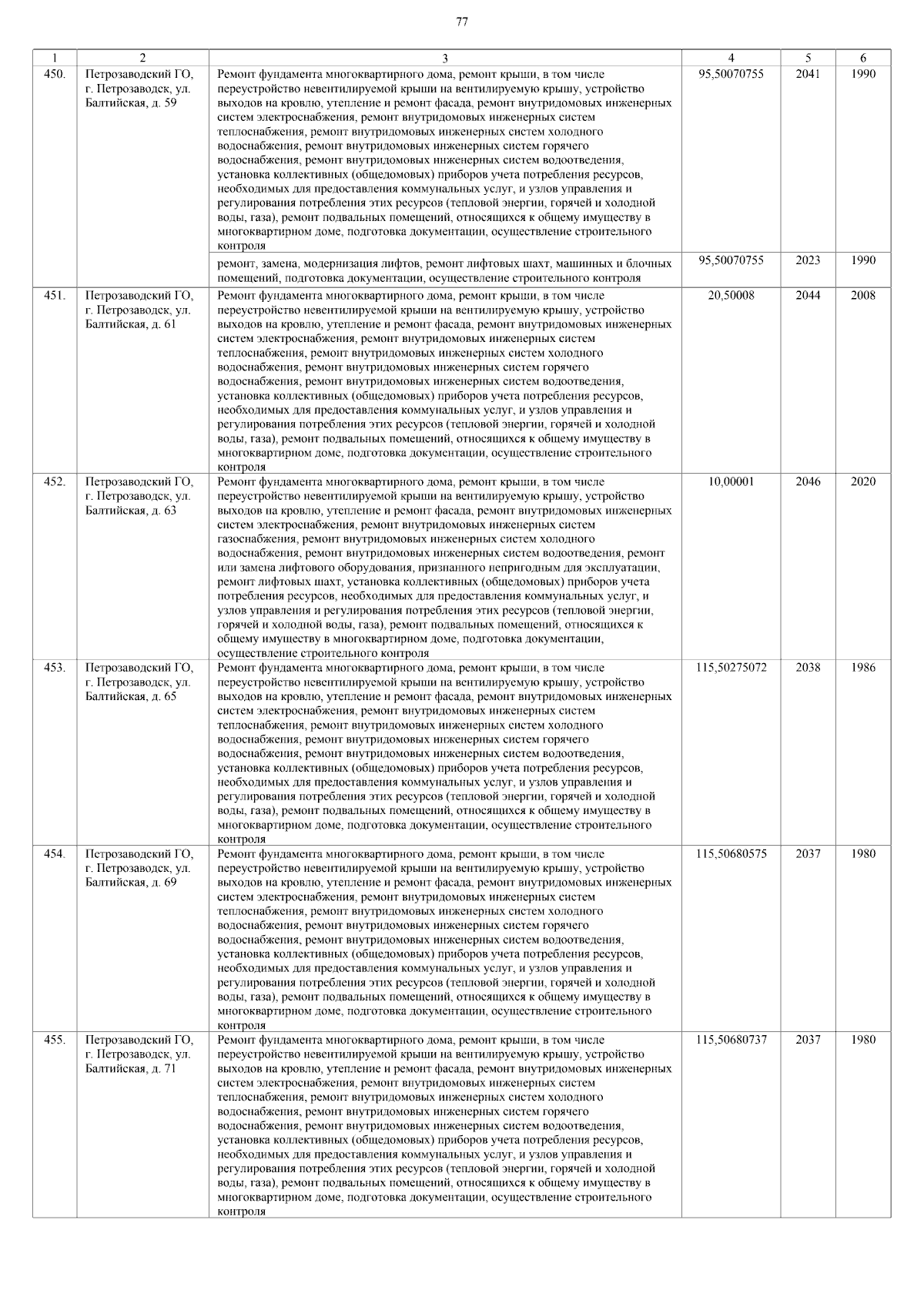 77

| 1 | 2 | 3 | 4 | 5 | 6 |
|---|---|---|---|---|---|
| 450. | Петрозаводский ГО, г. Петрозаводск, ул. Балтийская, д. 59 | Ремонт фундамента многоквартирного дома, ремонт крыши, в том числе переустройство невентилируемой крыши на вентилируемую крышу, устройство выходов на кровлю, утепление и ремонт фасада, ремонт внутридомовых инженерных систем электроснабжения, ремонт внутридомовых инженерных систем теплоснабжения, ремонт внутридомовых инженерных систем холодного водоснабжения, ремонт внутридомовых инженерных систем горячего водоснабжения, ремонт внутридомовых инженерных систем водоотведения, установка коллективных (общедомовых) приборов учета потребления ресурсов, необходимых для предоставления коммунальных услуг, и узлов управления и регулирования потребления этих ресурсов (тепловой энергии, горячей и холодной воды, газа), ремонт подвальных помещений, относящихся к общему имуществу в многоквартирном доме, подготовка документации, осуществление строительного контроля | 95,50070755 | 2041 | 1990 |
| | | ремонт, замена, модернизация лифтов, ремонт лифтовых шахт, машинных и блочных помещений, подготовка документации, осуществление строительного контроля | 95,50070755 | 2023 | 1990 |
| 451. | Петрозаводский ГО, г. Петрозаводск, ул. Балтийская, д. 61 | Ремонт фундамента многоквартирного дома, ремонт крыши, в том числе переустройство невентилируемой крыши на вентилируемую крышу, устройство выходов на кровлю, утепление и ремонт фасада, ремонт внутридомовых инженерных систем электроснабжения, ремонт внутридомовых инженерных систем теплоснабжения, ремонт внутридомовых инженерных систем холодного водоснабжения, ремонт внутридомовых инженерных систем горячего водоснабжения, ремонт внутридомовых инженерных систем водоотведения, установка коллективных (общедомовых) приборов учета потребления ресурсов, необходимых для предоставления коммунальных услуг, и узлов управления и регулирования потребления этих ресурсов (тепловой энергии, горячей и холодной воды, газа), ремонт подвальных помещений, относящихся к общему имуществу в многоквартирном доме, подготовка документации, осуществление строительного контроля | 20,50008 | 2044 | 2008 |
| 452. | Петрозаводский ГО, г. Петрозаводск, ул. Балтийская, д. 63 | Ремонт фундамента многоквартирного дома, ремонт крыши, в том числе переустройство невентилируемой крыши на вентилируемую крышу, устройство выходов на кровлю, утепление и ремонт фасада, ремонт внутридомовых инженерных систем электроснабжения, ремонт внутридомовых инженерных систем газоснабжения, ремонт внутридомовых инженерных систем холодного водоснабжения, ремонт внутридомовых инженерных систем водоотведения, ремонт или замена лифтового оборудования, признанного непригодным для эксплуатации, ремонт лифтовых шахт, установка коллективных (общедомовых) приборов учета потребления ресурсов, необходимых для предоставления коммунальных услуг, и узлов управления и регулирования потребления этих ресурсов (тепловой энергии, горячей и холодной воды, газа), ремонт подвальных помещений, относящихся к общему имуществу в многоквартирном доме, подготовка документации, осуществление строительного контроля | 10,00001 | 2046 | 2020 |
| 453. | Петрозаводский ГО, г. Петрозаводск, ул. Балтийская, д. 65 | Ремонт фундамента многоквартирного дома, ремонт крыши, в том числе переустройство невентилируемой крыши на вентилируемую крышу, устройство выходов на кровлю, утепление и ремонт фасада, ремонт внутридомовых инженерных систем электроснабжения, ремонт внутридомовых инженерных систем теплоснабжения, ремонт внутридомовых инженерных систем холодного водоснабжения, ремонт внутридомовых инженерных систем горячего водоснабжения, ремонт внутридомовых инженерных систем водоотведения, установка коллективных (общедомовых) приборов учета потребления ресурсов, необходимых для предоставления коммунальных услуг, и узлов управления и регулирования потребления этих ресурсов (тепловой энергии, горячей и холодной воды, газа), ремонт подвальных помещений, относящихся к общему имуществу в многоквартирном доме, подготовка документации, осуществление строительного контроля | 115,50275072 | 2038 | 1986 |
| 454. | Петрозаводский ГО, г. Петрозаводск, ул. Балтийская, д. 69 | Ремонт фундамента многоквартирного дома, ремонт крыши, в том числе переустройство невентилируемой крыши на вентилируемую крышу, устройство выходов на кровлю, утепление и ремонт фасада, ремонт внутридомовых инженерных систем электроснабжения, ремонт внутридомовых инженерных систем теплоснабжения, ремонт внутридомовых инженерных систем холодного водоснабжения, ремонт внутридомовых инженерных систем горячего водоснабжения, ремонт внутридомовых инженерных систем водоотведения, установка коллективных (общедомовых) приборов учета потребления ресурсов, необходимых для предоставления коммунальных услуг, и узлов управления и регулирования потребления этих ресурсов (тепловой энергии, горячей и холодной воды, газа), ремонт подвальных помещений, относящихся к общему имуществу в многоквартирном доме, подготовка документации, осуществление строительного контроля | 115,50680575 | 2037 | 1980 |
| 455. | Петрозаводский ГО, г. Петрозаводск, ул. Балтийская, д. 71 | Ремонт фундамента многоквартирного дома, ремонт крыши, в том числе переустройство невентилируемой крыши на вентилируемую крышу, устройство выходов на кровлю, утепление и ремонт фасада, ремонт внутридомовых инженерных систем электроснабжения, ремонт внутридомовых инженерных систем теплоснабжения, ремонт внутридомовых инженерных систем холодного водоснабжения, ремонт внутридомовых инженерных систем горячего водоснабжения, ремонт внутридомовых инженерных систем водоотведения, установка коллективных (общедомовых) приборов учета потребления ресурсов, необходимых для предоставления коммунальных услуг, и узлов управления и регулирования потребления этих ресурсов (тепловой энергии, горячей и холодной воды, газа), ремонт подвальных помещений, относящихся к общему имуществу в многоквартирном доме, подготовка документации, осуществление строительного контроля | 115,50680737 | 2037 | 1980 |